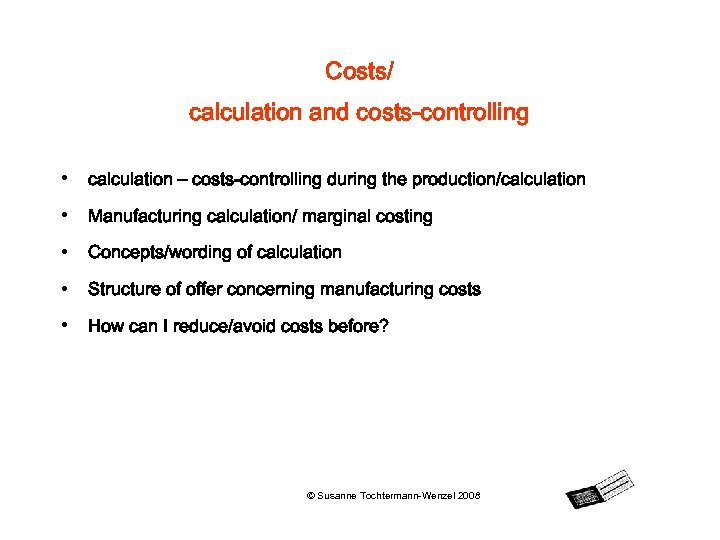 Costs/
calculation and costs-controlling

• calculation – costs-controlling during the production/calculation
• Manufacturing calculation/ marginal costing
• Concepts/wording of calculation
• Structure of offer concerning manufacturing costs
• How can I reduce/avoid costs before?

© Susanne Tochtermann-Wenzel 2008